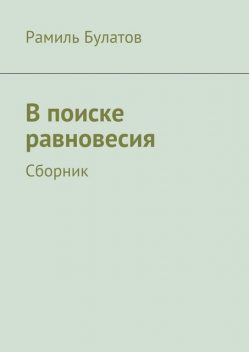 Рамиль Булатов

В поиске равновесия

Сборник